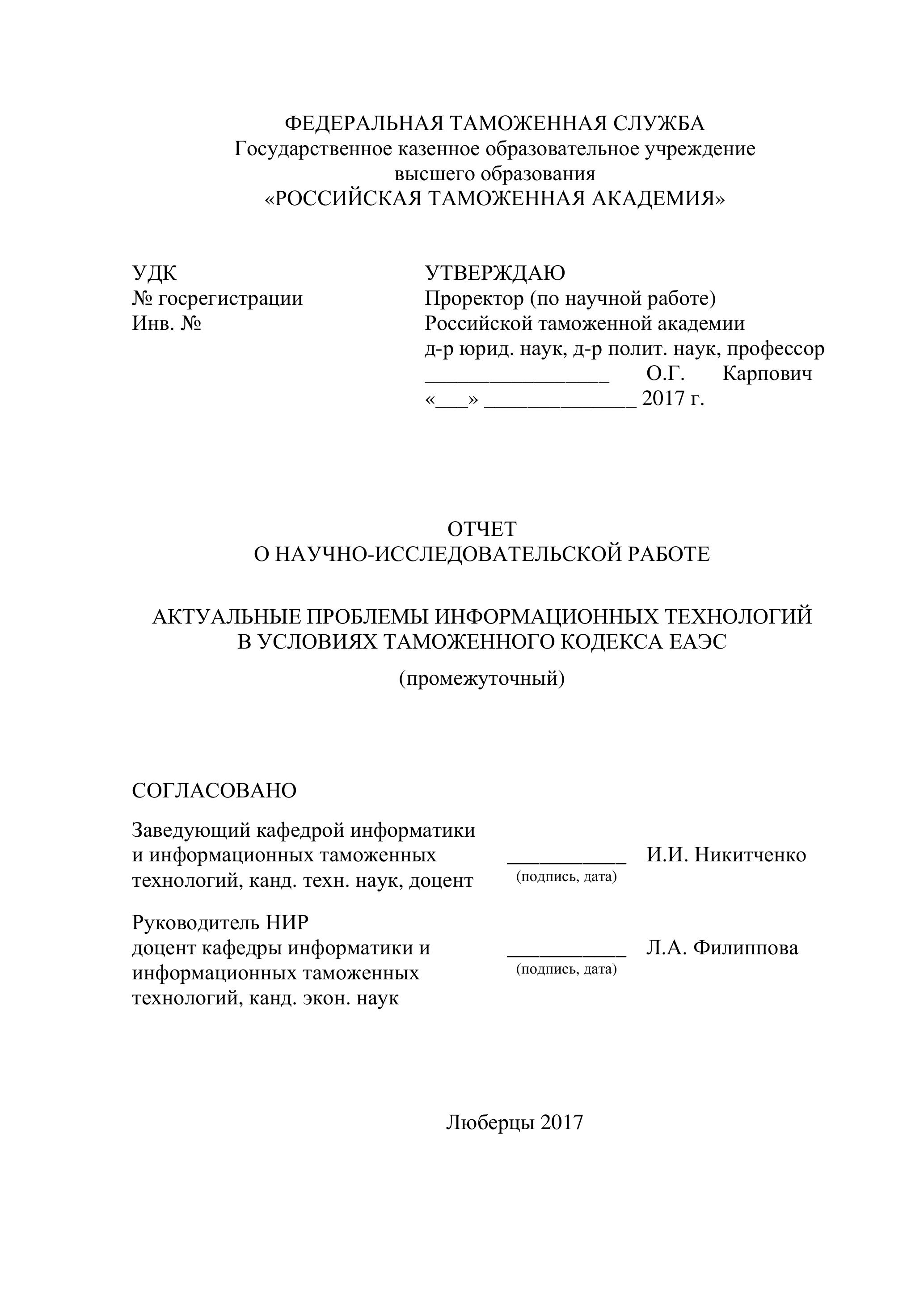 ФЕДЕРАЛЬНАЯ ТАМОЖЕННАЯ СЛУЖБА
Государственное казенное образовательное учреждение
высшего образования
«РОССИЙСКАЯ ТАМОЖЕННАЯ АКАДЕМИЯ»

УДК
№ госрегистрации
Инв. №

УТВЕРЖДАЮ
Проректор (по научной работе)
Российской таможенной академии
д-р юрид. наук, д-р полит. наук, профессор
_________________ О.Г. Карпович
«___» ______________ 2017 г.

ОТЧЕТ
О НАУЧНО-ИССЛЕДОВАТЕЛЬСКОЙ РАБОТЕ

АКТУАЛЬНЫЕ ПРОБЛЕМЫ ИНФОРМАЦИОННЫХ ТЕХНОЛОГИЙ
В УСЛОВИЯХ ТАМОЖЕННОГО КОДЕКСА ЕАЭС

(промежуточный)

СОГЛАСОВАНО

Заведующий кафедрой информатики и информационных таможенных технологий, канд. техн. наук, доцент ___________ И.И. Никитченко
(подпись, дата)

Руководитель НИР
доцент кафедры информатики и информационных таможенных технологий, канд. экон. наук ___________ Л.А. Филиппова
(подпись, дата)

Люберцы 2017